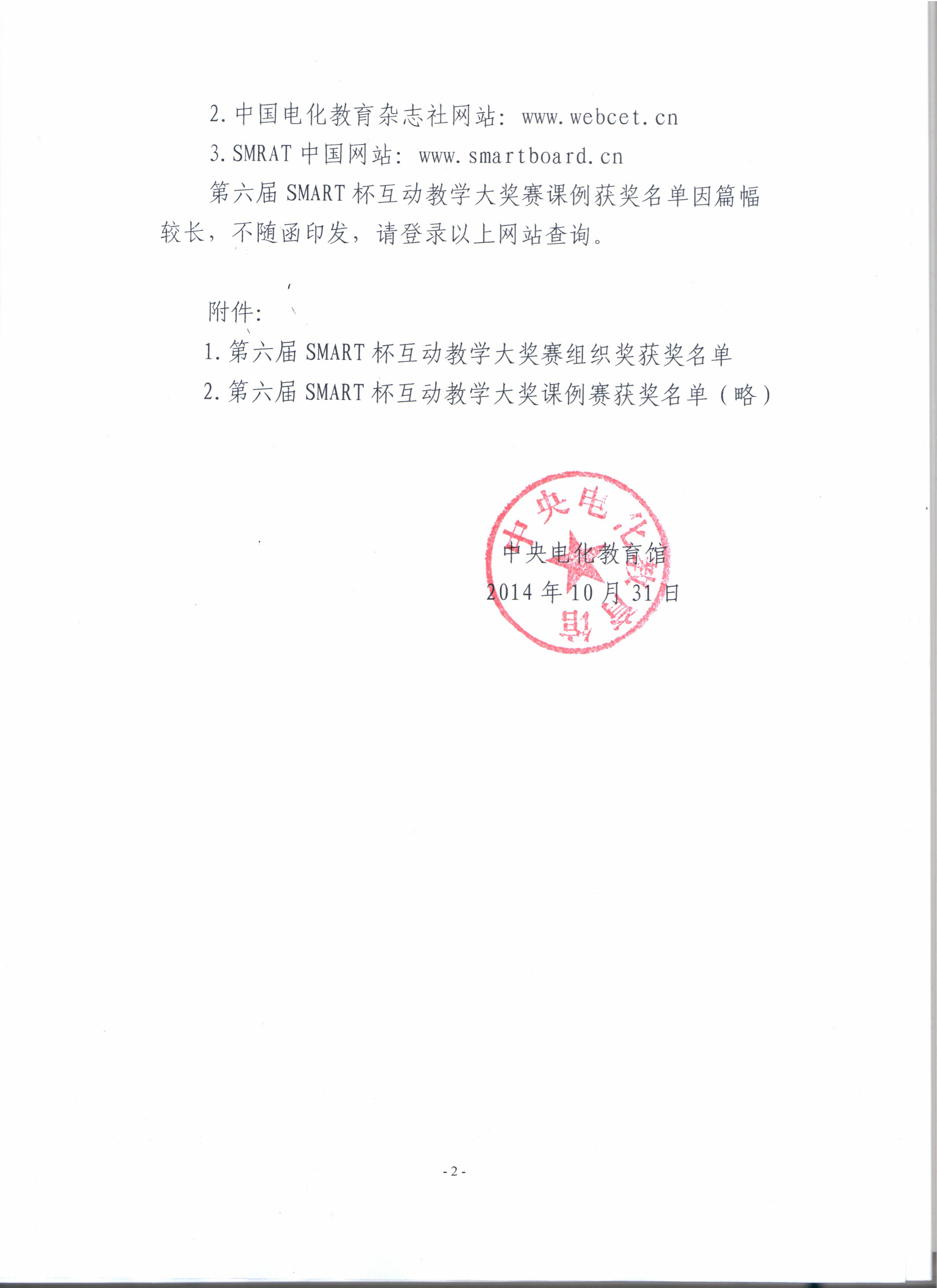 2. 中国电化教育杂志社网站：www.webcet.cn

3. SMRAT 中国网站：www.smartboard.cn

第六届 SMART 杯互动教学大奖赛课例获奖名单因篇幅较长，不随函印发，请登录以上网站查询。

附件：

1. 第六届 SMART 杯互动教学大奖赛组织奖获奖名单

2. 第六届 SMART 杯互动教学大奖课例赛获奖名单（略）

中央电化教育馆

中央电化教育馆

2014 年 10 月 31 日

- 2 -